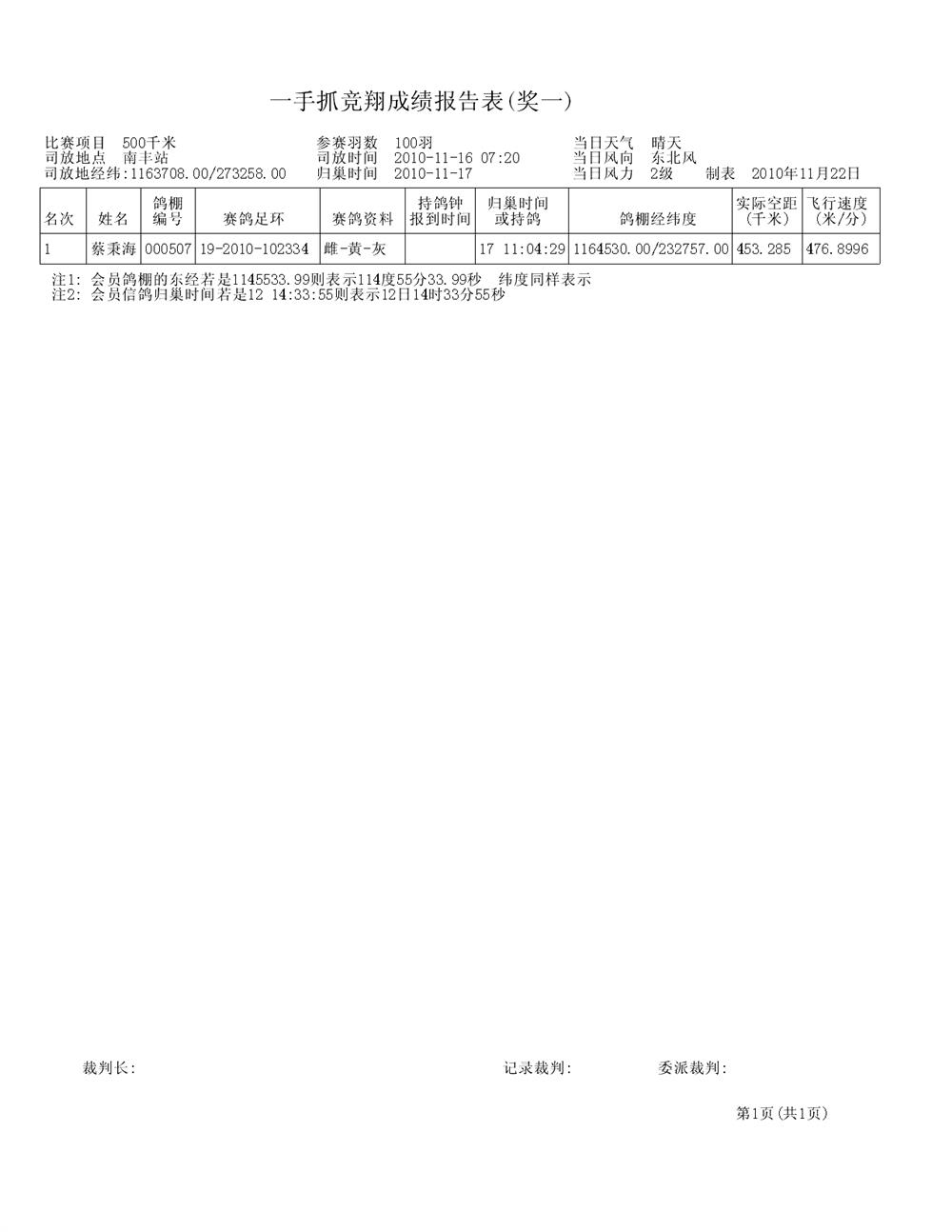 一手抓竞翔成绩报告表(奖一)

比赛项目 500千米
司放地点 南丰站
司放地经纬:1163708.00/273258.00

参赛羽数 100羽
司放时间 2010-11-16 07:20
归巢时间 2010-11-17

当日天气 晴天
当日风向 东北风
当日风力 2级 制表 2010年11月22日

| 名次 | 姓名 | 鸽棚编号 | 赛鸽足环 | 赛鸽资料 | 持鸽钟报到时间 | 归巢时间或持鸽 | 鸽棚经纬度 | 实际空距(千米) | 飞行速度(米/分) |
|---|---|---|---|---|---|---|---|---|---|
| 1 | 蔡秉海 | 000507 | 19-2010-102334 | 雌-黄-灰 | | 17 11:04:29 | 1164530.00/232757.00 | 453.285 | 476.8996 |

注1: 会员鸽棚的东经若是1145533.99则表示114度55分33.99秒 纬度同样表示
注2: 会员信鸽归巢时间若是12 14:33:55则表示12日14时33分55秒

裁判长: 记录裁判: 委派裁判:

第1页(共1页)